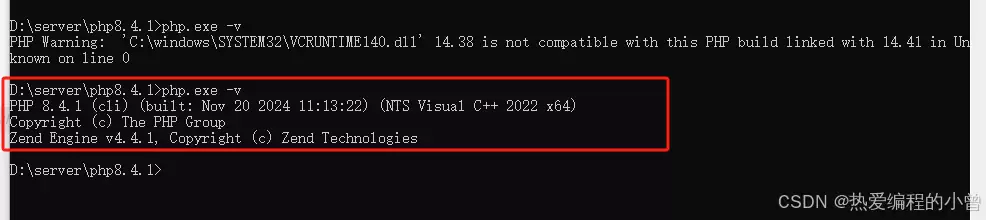 D:\server\php8.4.1>php.exe -v
PHP Warning: 'C:\windows\SYSTEM32\VCRUNTIME140.dll' 14.38 is not compatible with this PHP build linked with 14.41 in Unknown on line 0

D:\server\php8.4.1>php.exe -v
PHP 8.4.1 (cli) (built: Nov 20 2024 11:13:22) (NTS Visual C++ 2022 x64)
Copyright (c) The PHP Group
Zend Engine v4.4.1, Copyright (c) Zend Technologies

D:\server\php8.4.1>

CSDN @热爱编程的小曾